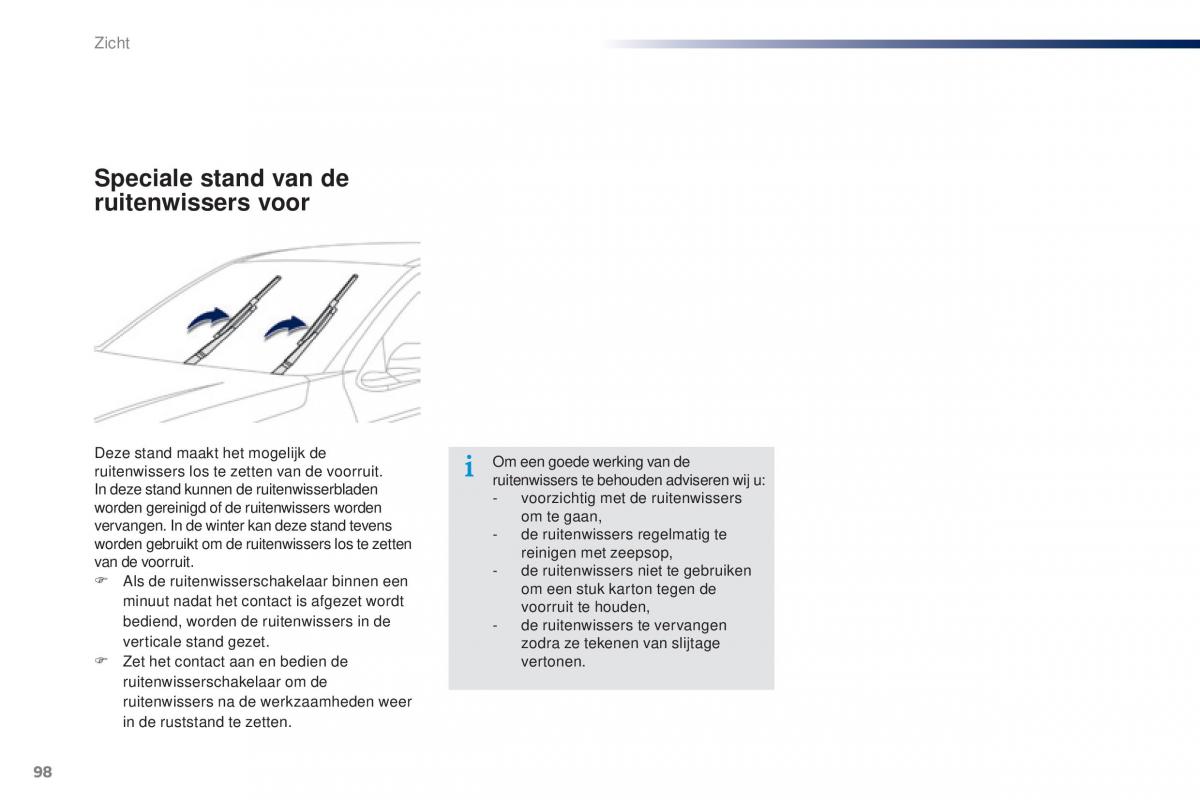 Zicht

Speciale stand van de ruitenwissers voor

Deze stand maakt het mogelijk de ruitenwissers los te zetten van de voorruit.
In deze stand kunnen de ruitenwisserbladen worden gereinigd of de ruitenwissers worden vervangen. In de winter kan deze stand tevens worden gebruikt om de ruitenwissers los te zetten van de voorruit.
☞ Als de ruitenwisserschakelaar binnen een minuut nadat het contact is afgezet wordt bediend, worden de ruitenwissers in de verticale stand gezet.
☞ Zet het contact aan en bedien de ruitenwisserschakelaar om de ruitenwissers na de werkzaamheden weer in de ruststand te zetten.

i Om een goede werking van de ruitenwissers te behouden adviseren wij u:
- voorzichtig met de ruitenwissers om te gaan,
- de ruitenwissers regelmatig te reinigen met zeepsop,
- de ruitenwissers niet te gebruiken om een stuk karton tegen de voorruit te houden,
- de ruitenwissers te vervangen zodra ze tekenen van slijtage vertonen.

98